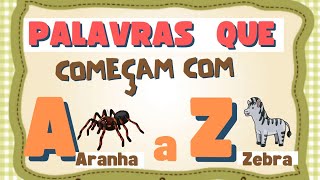 PALAVRAS QUE
COMEÇAM COM
A
Aranha
a
Z
Zebra